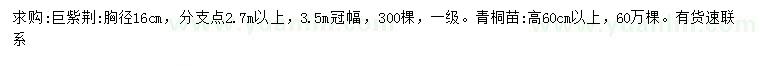 求购:巨紫荆:胸径16cm，分支点2.7m以上，3.5m冠幅，300棵，一级。青桐苗:高60cm以上，60万棵。有货速联系